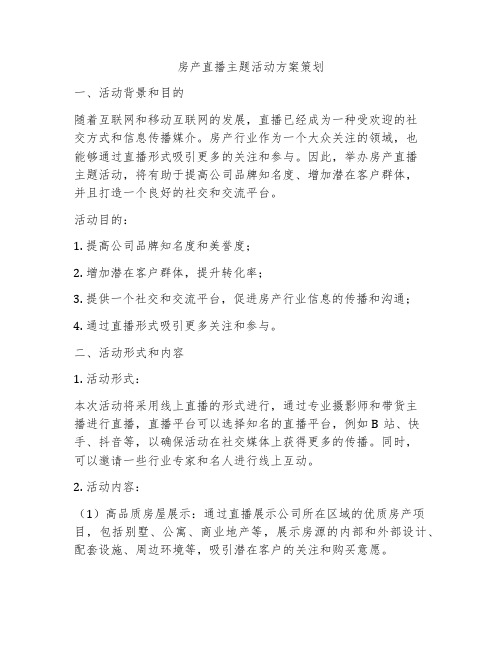 房产直播主题活动方案策划

一、活动背景和目的

随着互联网和移动互联网的发展，直播已经成为一种受欢迎的社交方式和信息传播媒介。房产行业作为一个大众关注的领域，也能够通过直播形式吸引更多的关注和参与。因此，举办房产直播主题活动，将有助于提高公司品牌知名度、增加潜在客户群体，并且打造一个良好的社交和交流平台。

活动目的：

1. 提高公司品牌知名度和美誉度；

2. 增加潜在客户群体，提升转化率；

3. 提供一个社交和交流平台，促进房产行业信息的传播和沟通；

4. 通过直播形式吸引更多关注和参与。

二、活动形式和内容

1. 活动形式：

本次活动将采用线上直播的形式进行，通过专业摄影师和带货主播进行直播，直播平台可以选择知名的直播平台，例如 B 站、快手、抖音等，以确保活动在社交媒体上获得更多的传播。同时，可以邀请一些行业专家和名人进行线上互动。

2. 活动内容：

（1）高品质房屋展示：通过直播展示公司所在区域的优质房产项目，包括别墅、公寓、商业地产等，展示房源的内部和外部设计、配套设施、周边环境等，吸引潜在客户的关注和购买意愿。